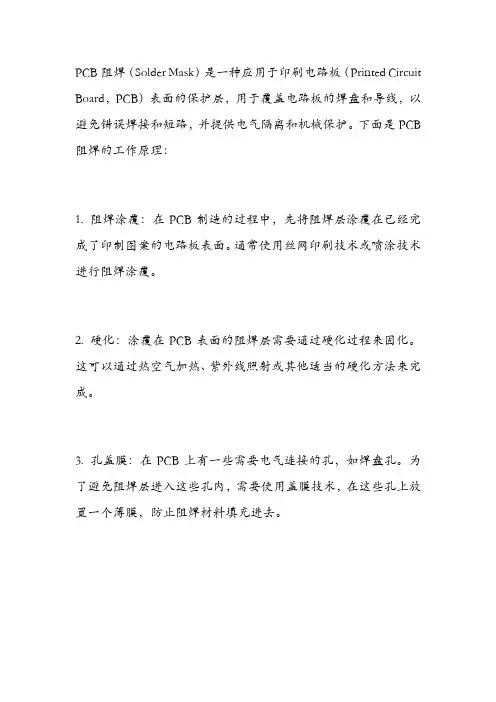 PCB 阻焊（Solder Mask）是一种应用于印刷电路板（Printed Circuit Board，PCB）表面的保护层，用于覆盖电路板的焊盘和导线，以避免错误焊接和短路，并提供电气隔离和机械保护。下面是 PCB 阻焊的工作原理：

1. 阻焊涂覆：在 PCB 制造的过程中，先将阻焊层涂覆在已经完成了印制图案的电路板表面。通常使用丝网印刷技术或喷涂技术进行阻焊涂覆。

2. 硬化：涂覆在 PCB 表面的阻焊层需要通过硬化过程来固化。这可以通过热空气加热、紫外线照射或其他适当的硬化方法来完成。

3. 孔盖膜：在 PCB 上有一些需要电气连接的孔，如焊盘孔。为了避免阻焊层进入这些孔内，需要使用盖膜技术，在这些孔上放置一个薄膜，防止阻焊材料填充进去。